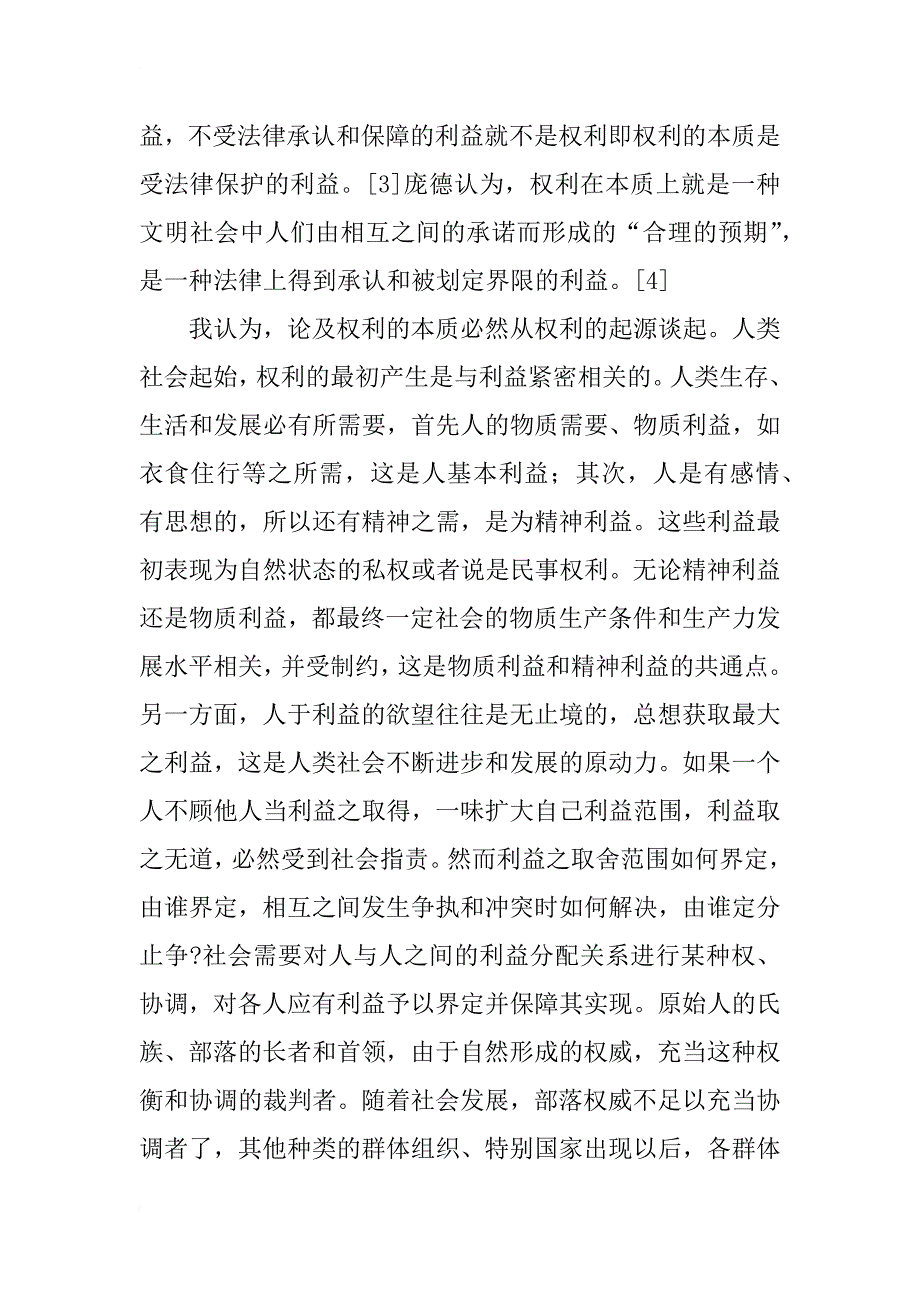 益，不受法律承认和保障的利益就不是权利即权利的本质是受法律保护的利益。[3]庞德认为，权利在本质上就是一种文明社会中人们由相互之间的承诺而形成的“合理的预期”，是一种法律上得到承认和被划定界限的利益。[4]

我认为，论及权利的本质必然从权利的起源谈起。人类社会起始，权利的最初产生是与利益紧密相关的。人类生存、生活和发展必有所需要，首先人的物质需要、物质利益，如衣食住行等之所需，这是人基本利益；其次，人是有感情、有思想的，所以还有精神之需，是为精神利益。这些利益最初表现为自然状态的私权或者说是民事权利。无论精神利益还是物质利益，都最终一定社会的物质生产条件和生产力发展水平相关，并受制约，这是物质利益和精神利益的共通点。另一方面，人于利益的欲望往往是无止境的，总想获取最大之利益，这是人类社会不断进步和发展的原动力。如果一个人不顾他人当利益之取得，一味扩大自己利益范围，利益取之无道，必然受到社会指责。然而利益之取舍范围如何界定，由谁界定，相互之间发生争执和冲突时如何解决，由谁定分止争?社会需要对人与人之间的利益分配关系进行某种权、协调，对各人应有利益予以界定并保障其实现。原始人的氏族、部落的长者和首领，由于自然形成的权威，充当这种权衡和协调的裁判者。随着社会发展，部落权威不足以充当协调者了，其他种类的群体组织、特别国家出现以后，各群体